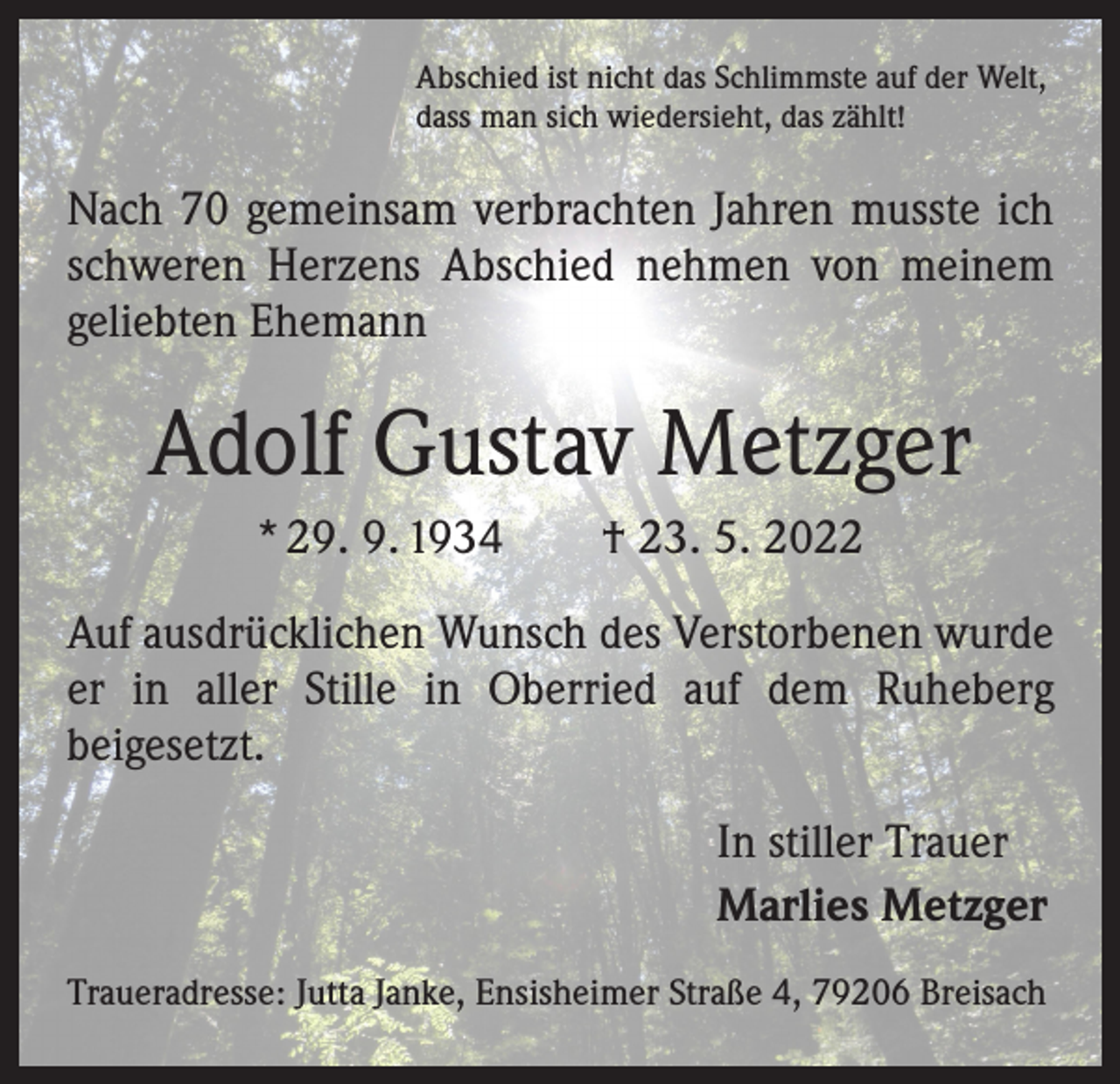 Abschied ist nicht das Schlimmste auf der Welt,
dass man sich wiedersieht, das zählt!

Nach 70 gemeinsam verbrachten Jahren musste ich schweren Herzens Abschied nehmen von meinem geliebten Ehemann

Adolf Gustav Metzger

* 29. 9. 1934 † 23. 5. 2022

Auf ausdrücklichen Wunsch des Verstorbenen wurde er in aller Stille in Oberried auf dem Ruheberg beigesetzt.

In stiller Trauer
Marlies Metzger

Traueradresse: Jutta Janke, Ensisheimer Straße 4, 79206 Breisach